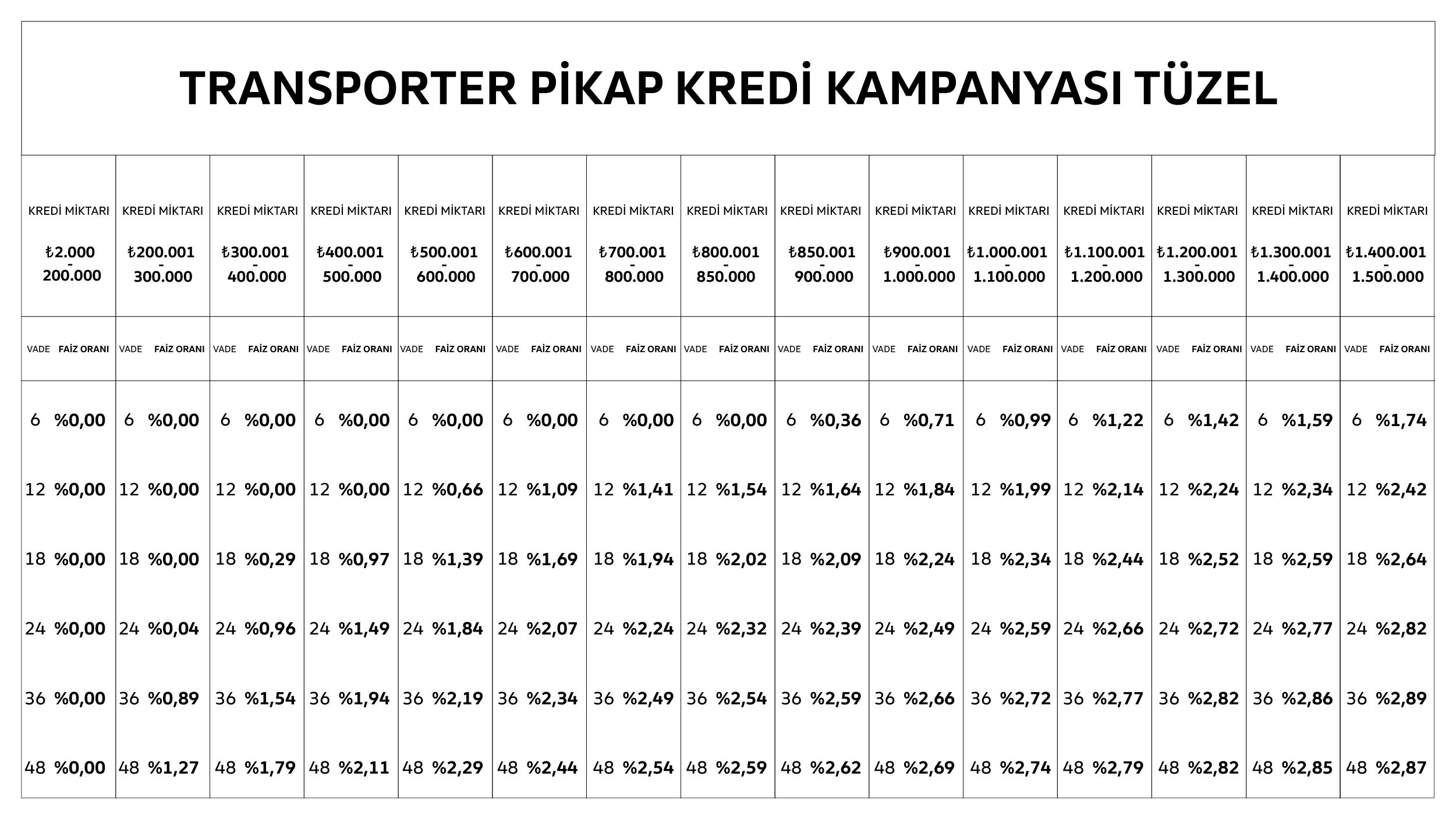 TRANSPORTER PİKAP KREDİ KAMPANYASI TÜZEL

| KREDİ MİKTARI ₺2.000 - 200.000 | KREDİ MİKTARI ₺200.001 - 300.000 | KREDİ MİKTARI ₺300.001 - 400.000 | KREDİ MİKTARI ₺400.001 - 500.000 | KREDİ MİKTARI ₺500.001 - 600.000 | KREDİ MİKTARI ₺600.001 - 700.000 | KREDİ MİKTARI ₺700.001 - 800.000 | KREDİ MİKTARI ₺800.001 - 850.000 | KREDİ MİKTARI ₺850.001 - 900.000 | KREDİ MİKTARI ₺900.001 - 1.000.000 | KREDİ MİKTARI ₺1.000.001 - 1.100.000 | KREDİ MİKTARI ₺1.100.001 - 1.200.000 | KREDİ MİKTARI ₺1.200.001 - 1.300.000 | KREDİ MİKTARI ₺1.300.001 - 1.400.000 | KREDİ MİKTARI ₺1.400.001 - 1.500.000 |
|---|---|---|---|---|---|---|---|---|---|---|---|---|---|---|
| VADE FAİZ ORANI | VADE FAİZ ORANI | VADE FAİZ ORANI | VADE FAİZ ORANI | VADE FAİZ ORANI | VADE FAİZ ORANI | VADE FAİZ ORANI | VADE FAİZ ORANI | VADE FAİZ ORANI | VADE FAİZ ORANI | VADE FAİZ ORANI | VADE FAİZ ORANI | VADE FAİZ ORANI | VADE FAİZ ORANI | VADE FAİZ ORANI |
| 6 %0,00 | 6 %0,00 | 6 %0,00 | 6 %0,00 | 6 %0,00 | 6 %0,00 | 6 %0,00 | 6 %0,00 | 6 %0,36 | 6 %0,71 | 6 %0,99 | 6 %1,22 | 6 %1,42 | 6 %1,59 | 6 %1,74 |
| 12 %0,00 | 12 %0,00 | 12 %0,00 | 12 %0,00 | 12 %0,66 | 12 %1,09 | 12 %1,41 | 12 %1,54 | 12 %1,64 | 12 %1,84 | 12 %1,99 | 12 %2,14 | 12 %2,24 | 12 %2,34 | 12 %2,42 |
| 18 %0,00 | 18 %0,00 | 18 %0,29 | 18 %0,97 | 18 %1,39 | 18 %1,69 | 18 %1,94 | 18 %2,02 | 18 %2,09 | 18 %2,24 | 18 %2,34 | 18 %2,44 | 18 %2,52 | 18 %2,59 | 18 %2,64 |
| 24 %0,00 | 24 %0,04 | 24 %0,96 | 24 %1,49 | 24 %1,84 | 24 %2,07 | 24 %2,24 | 24 %2,32 | 24 %2,39 | 24 %2,49 | 24 %2,59 | 24 %2,66 | 24 %2,72 | 24 %2,77 | 24 %2,82 |
| 36 %0,00 | 36 %0,89 | 36 %1,54 | 36 %1,94 | 36 %2,19 | 36 %2,34 | 36 %2,49 | 36 %2,54 | 36 %2,59 | 36 %2,66 | 36 %2,72 | 36 %2,77 | 36 %2,82 | 36 %2,86 | 36 %2,89 |
| 48 %0,00 | 48 %1,27 | 48 %1,79 | 48 %2,11 | 48 %2,29 | 48 %2,44 | 48 %2,54 | 48 %2,59 | 48 %2,62 | 48 %2,69 | 48 %2,74 | 48 %2,79 | 48 %2,82 | 48 %2,85 | 48 %2,87 |